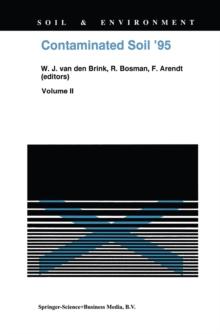 SOIL & ENVIRONMENT

Contaminated Soil '95

W. J. van den Brink, R. Bosman, F. Arendt (editors)

Volume II

Springer-Science+Business Media, B.V.